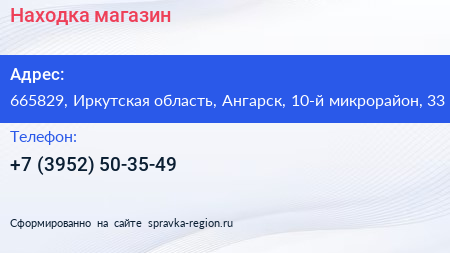 Находка магазин

Адрес:
665829, Иркутская область, Ангарск, 10-й микрорайон, 33

Телефон:
+7 (3952) 50-35-49

Сформированно на сайте spravka-region.ru